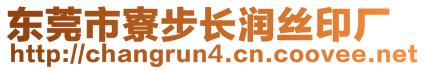 东莞市寮步长润丝印厂
http://changrun4.cn.coovee.net